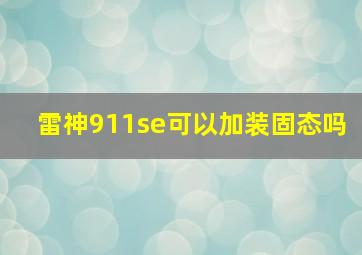 雷神911se可以加装固态吗